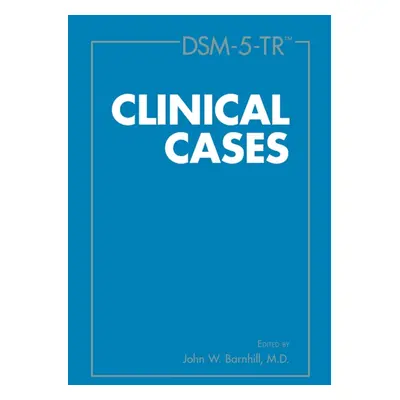 DSM-5-TR™

CLINICAL CASES

EDITED BY
John W. Barnhill, M.D.